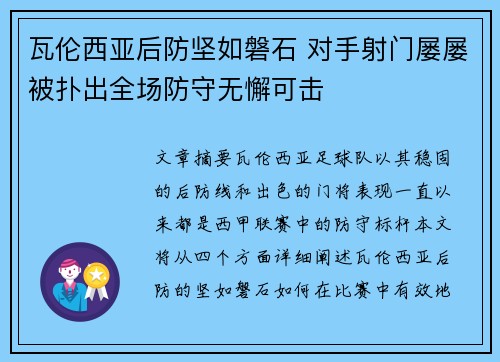 瓦伦西亚后防坚如磐石 对手射门屡屡被扑出全场防守无懈可击

文章摘要瓦伦西亚足球队以其稳固的后防线和出色的门将表现一直以来都是西甲联赛中的防守标杆本文将从四个方面详细阐述瓦伦西亚后防的坚如磐石如何在比赛中有效地